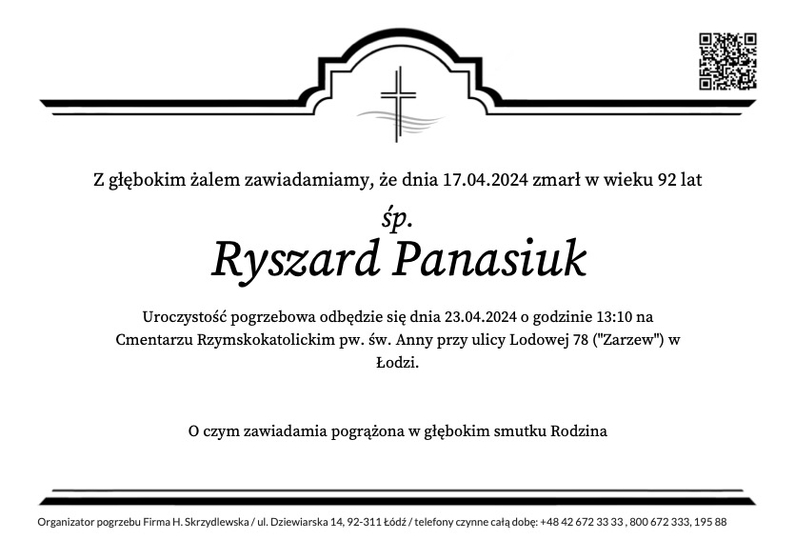 Z głębokim żalem zawiadamiamy, że dnia 17.04.2024 zmarł w wieku 92 lat

śp.

Ryszard Panasiuk

Uroczystość pogrzebowa odbędzie się dnia 23.04.2024 o godzinie 13:10 na Cmentarzu Rzymskokatolickim pw. św. Anny przy ulicy Lodowej 78 ("Zarzew") w Łodzi.

O czym zawiadamia pogrążona w głębokim smutku Rodzina

Organizator pogrzebu Firma H. Skrzydlewska / ul. Dziewiarska 14, 92-311 Łódź / telefony czynne całą dobę: +48 42 672 33 33 , 800 672 333, 195 88